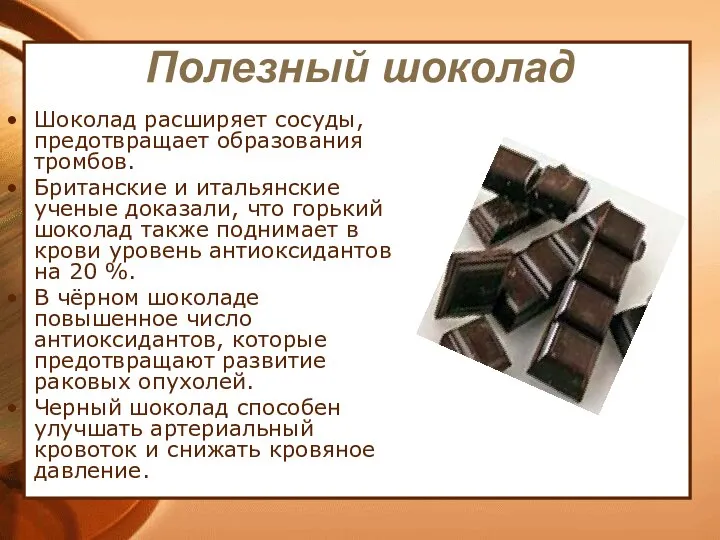 Полезный шоколад

• Шоколад расширяет сосуды, предотвращает образования тромбов.
• Британские и итальянские ученые доказали, что горький шоколад также поднимает в крови уровень антиоксидантов на 20 %.
• В чёрном шоколаде повышенное число антиоксидантов, которые предотвращают развитие раковых опухолей.
• Черный шоколад способен улучшать артериальный кровоток и снижать кровяное давление.